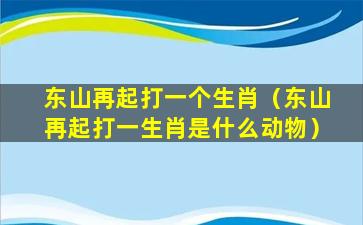 东山再起打一个生肖（东山再起打一生肖是什么动物）